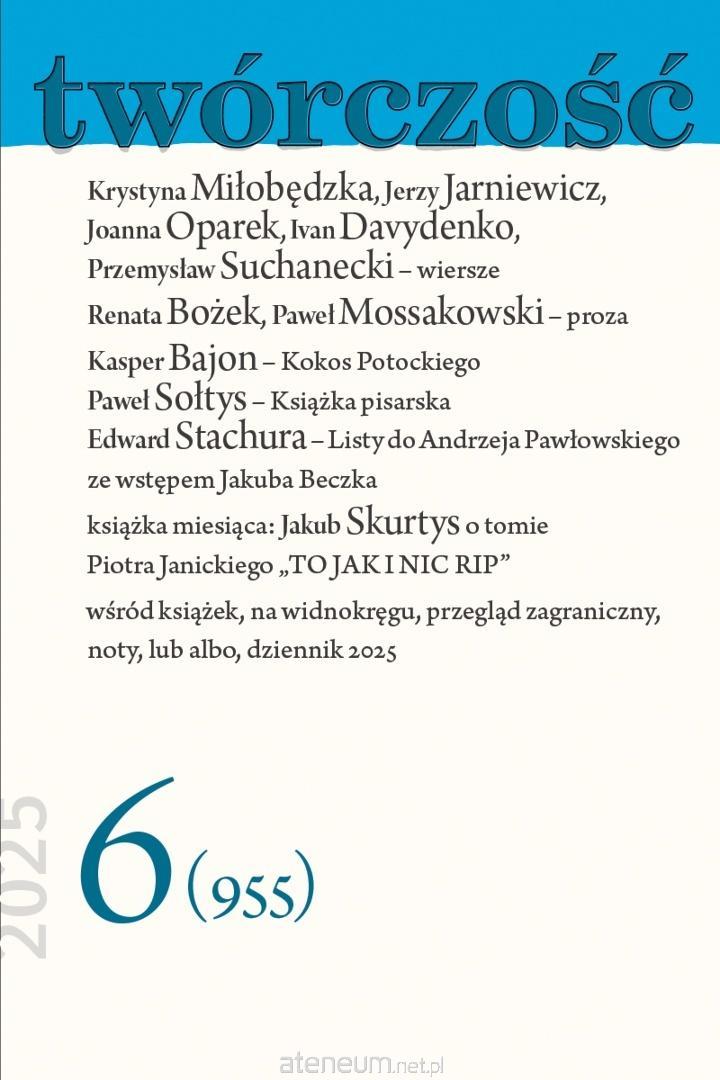 twórczość

Krystyna Miłobędzka, Jerzy Jarniewicz, Joanna Oparek, Ivan Davydenko, Przemysław Suchanecki – wiersze

Renata Bożek, Paweł Mossakowski – proza

Kasper Bajon – Kokos Potockiego

Paweł Sołtys – Książka pisarska

Edward Stachura – Listy do Andrzeja Pawłowskiego ze wstępem Jakuba Beczka

książka miesiąca: Jakub Skurtys o tomie Piotra Janickiego „TO JAK I NIC RIP”

wśród książek, na widnokręgu, przegląd zagraniczny, noty, lub albo, dziennik 2025

2025

6 (955)

ateneum.net.pl